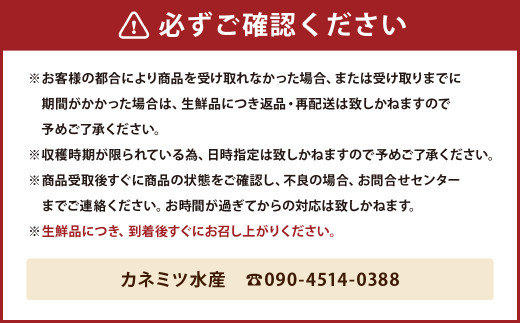 必ずご確認ください

※お客様の都合により商品を受け取れなかった場合、または受け取りまでに期間がかかった場合は、生鮮品につき返品・再配送は致しかねますので予めご了承ください。

※収穫時期が限られている為、日時指定は致しかねますので予めご了承ください。

※商品受取後すぐに商品の状態をご確認し、不良の場合、お問合せセンターまでご連絡ください。お時間が過ぎてからの対応は致しかねます。

※生鮮品につき、到着後すぐにお召し上がりください。

カネミツ水産　☎090-4514-0388